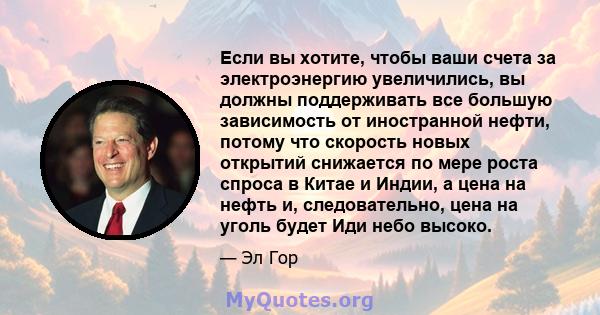 Если вы хотите, чтобы ваши счета за электроэнергию увеличились, вы должны поддерживать все большую зависимость от иностранной нефти, потому что скорость новых открытий снижается по мере роста спроса в Китае и Индии, а цена на нефть и, следовательно, цена на уголь будет Иди небо высоко.

— Эл Гор

MyQuotes.org